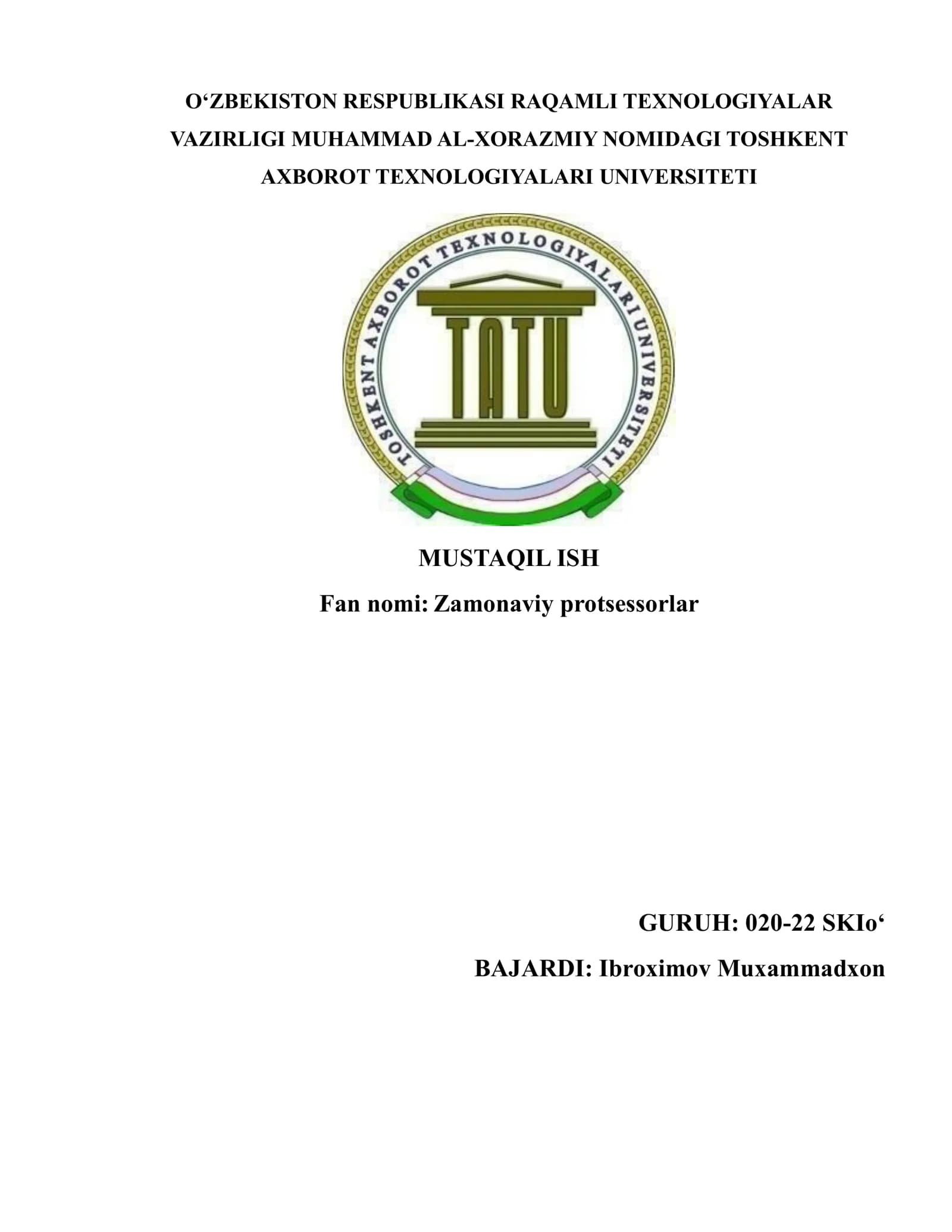 O‘ZBEKISTON RESPUBLIKASI RAQAMLI TEXNOLOGIYALAR VAZIRLIGI MUHAMMAD AL-XORAZMIY NOMIDAGI TOSHKENT AXBOROT TEXNOLOGIYALARI UNIVERSITETI

TOSHKENT AXBOROT TEXNOLOGIYALARI UNIVERSITETI

TATU

MUSTAQIL ISH

Fan nomi: Zamonaviy protsessorlar

GURUH: 020-22 SKIo‘

BAJARDI: Ibroximov Muxammadxon